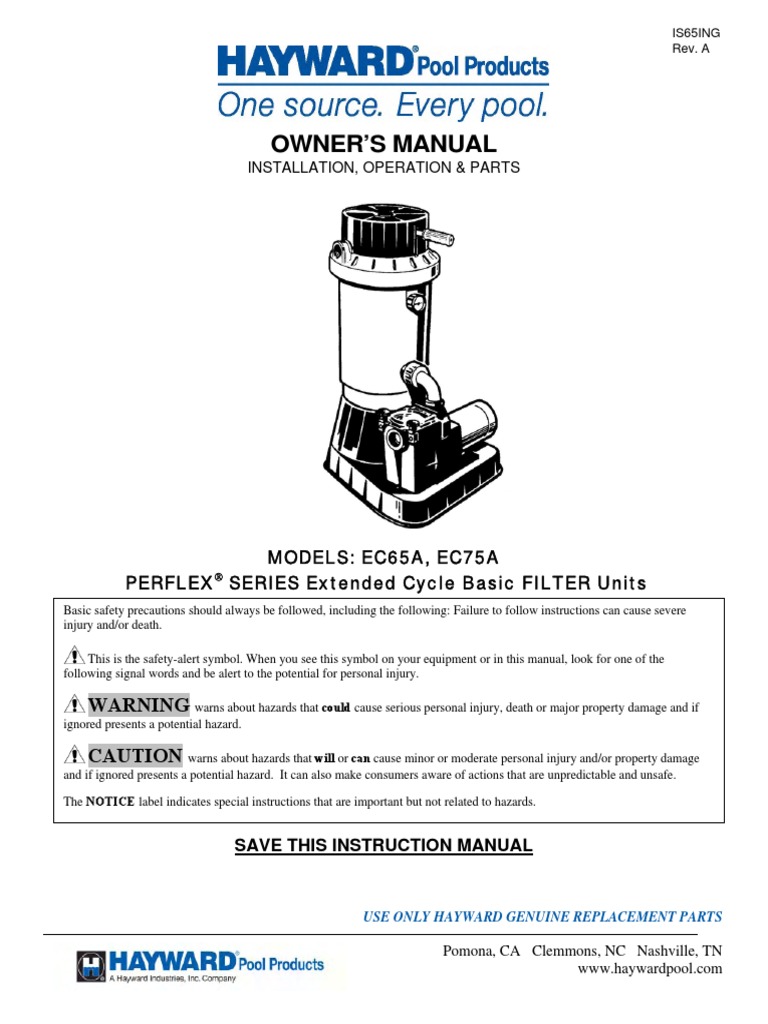 IS65ING
Rev. A

HAYWARD® Pool Products
One source. Every pool.

OWNER'S MANUAL
INSTALLATION, OPERATION & PARTS

MODELS: EC65A, EC75A
PERFLEX® SERIES Extended Cycle Basic FILTER Units

Basic safety precautions should always be followed, including the following: Failure to follow instructions can cause severe injury and/or death.

This is the safety-alert symbol. When you see this symbol on your equipment or in this manual, look for one of the following signal words and be alert to the potential for personal injury.

WARNING warns about hazards that could cause serious personal injury, death or major property damage and if ignored presents a potential hazard.

CAUTION warns about hazards that will or can cause minor or moderate personal injury and/or property damage and if ignored presents a potential hazard. It can also make consumers aware of actions that are unpredictable and unsafe.

The NOTICE label indicates special instructions that are important but not related to hazards.

SAVE THIS INSTRUCTION MANUAL

USE ONLY HAYWARD GENUINE REPLACEMENT PARTS

HAYWARD® Pool Products
A Hayward Industries, Inc. Company

Pomona, CA Clemmons, NC Nashville, TN
www.haywardpool.com